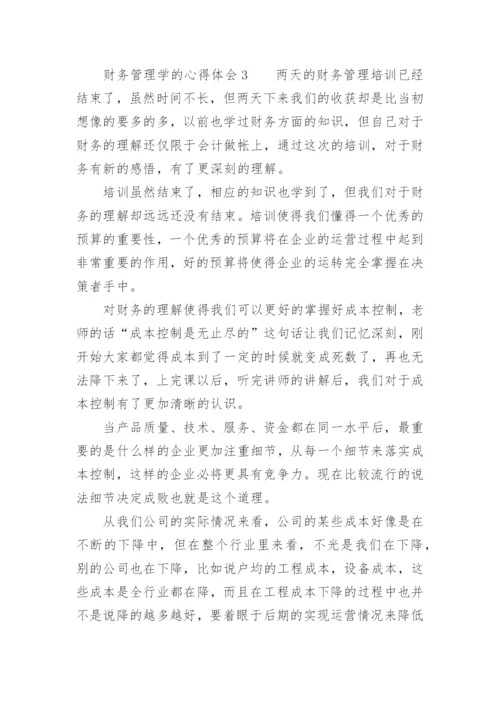 财务管理学的心得体会 3　　两天的财务管理培训已经结束了，虽然时间不长，但两天下来我们的收获却是比当初想像的要多的多，以前也学过财务方面的知识，但自己对于财务的理解还仅限于会计做帐上，通过这次的培训，对于财务有新的感悟，有了更深刻的理解。

培训虽然结束了，相应的知识也学到了，但我们对于财务的理解却远远还没有结束。培训使得我们懂得一个优秀的预算的重要性，一个优秀的预算将在企业的运营过程中起到非常重要的作用，好的预算将使得企业的运转完全掌握在决策者手中。

对财务的理解使得我们可以更好的掌握好成本控制，老师的话“成本控制是无止尽的”这句话让我们记忆深刻，刚开始大家都觉得成本到了一定的时候就变成死数了，再也无法降下来了，上完课以后，听完讲师的讲解后，我们对于成本控制有了更加清晰的认识。

当产品质量、技术、服务、资金都在同一水平后，最重要的是什么样的企业更加注重细节，从每一个细节来落实成本控制，这样的企业必将更具有竞争力。现在比较流行的说法细节决定成败也就是这个道理。

从我们公司的实际情况来看，公司的某些成本好像是在不断的下降中，但在整个行业里来看，不光是我们在下降，别的公司也在下降，比如说户均的工程成本，设备成本，这些成本是全行业都在降，而且在工程成本下降的过程中也并不是说降的越多越好，要着眼于后期的实现运营情况来降低